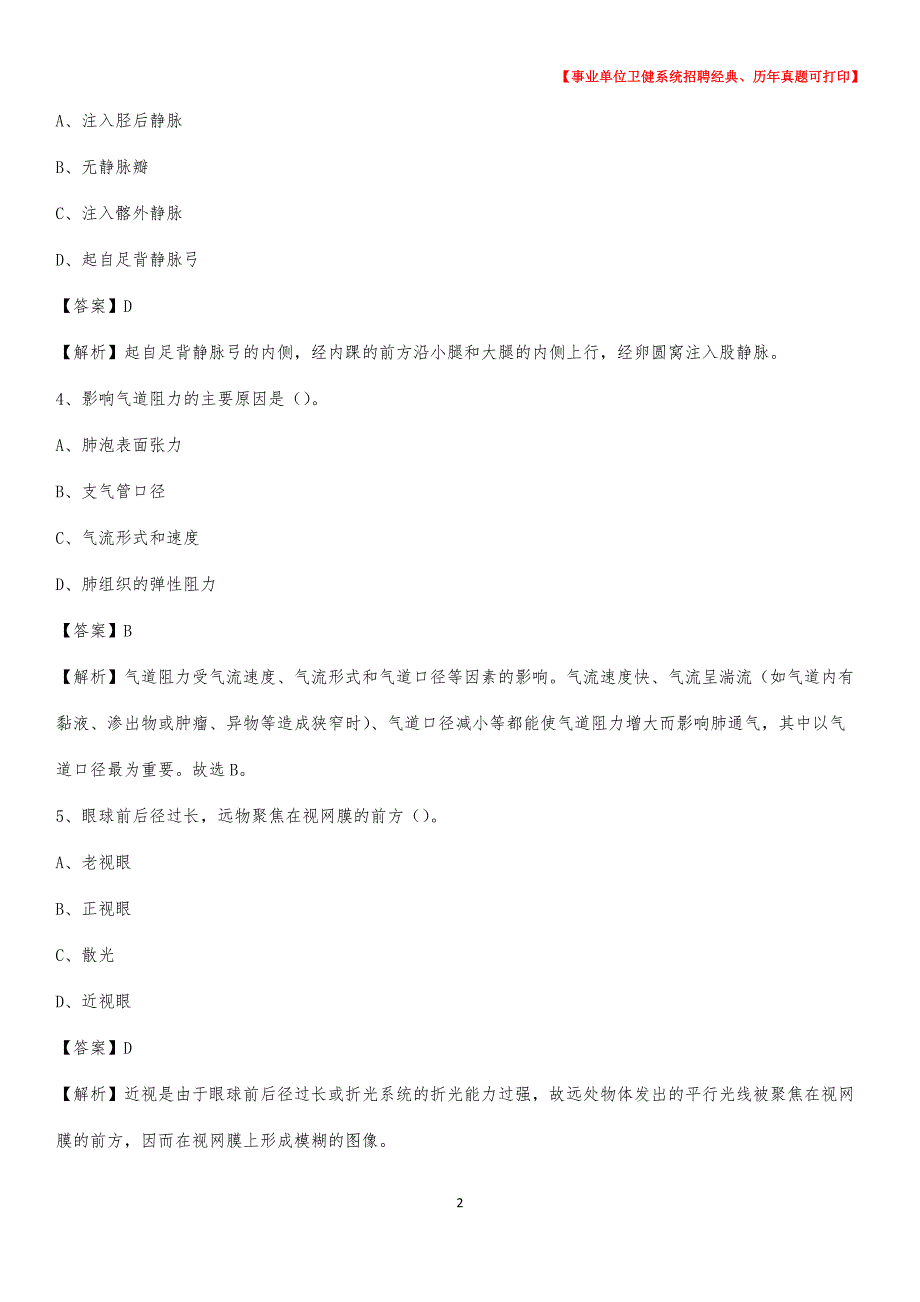 【事业单位卫健系统招聘经典、历年真题可打印】

A、注入胫后静脉

B、无静脉瓣

C、注入髂外静脉

D、起自足背静脉弓

【答案】D

【解析】起自足背静脉弓的内侧，经内踝的前方沿小腿和大腿的内侧上行，经卵圆窝注入股静脉。

4、影响气道阻力的主要原因是（）。

A、肺泡表面张力

B、支气管口径

C、气流形式和速度

D、肺组织的弹性阻力

【答案】B

【解析】气道阻力受气流速度、气流形式和气道口径等因素的影响。气流速度快、气流呈湍流（如气道内有黏液、渗出物或肿瘤、异物等造成狭窄时）、气道口径减小等都能使气道阻力增大而影响肺通气，其中以气道口径最为重要。故选B。

5、眼球前后径过长，远物聚焦在视网膜的前方（）。

A、老视眼

B、正视眼

C、散光

D、近视眼

【答案】D

【解析】近视是由于眼球前后径过长或折光系统的折光能力过强，故远处物体发出的平行光线被聚焦在视网膜的前方，因而在视网膜上形成模糊的图像。

2